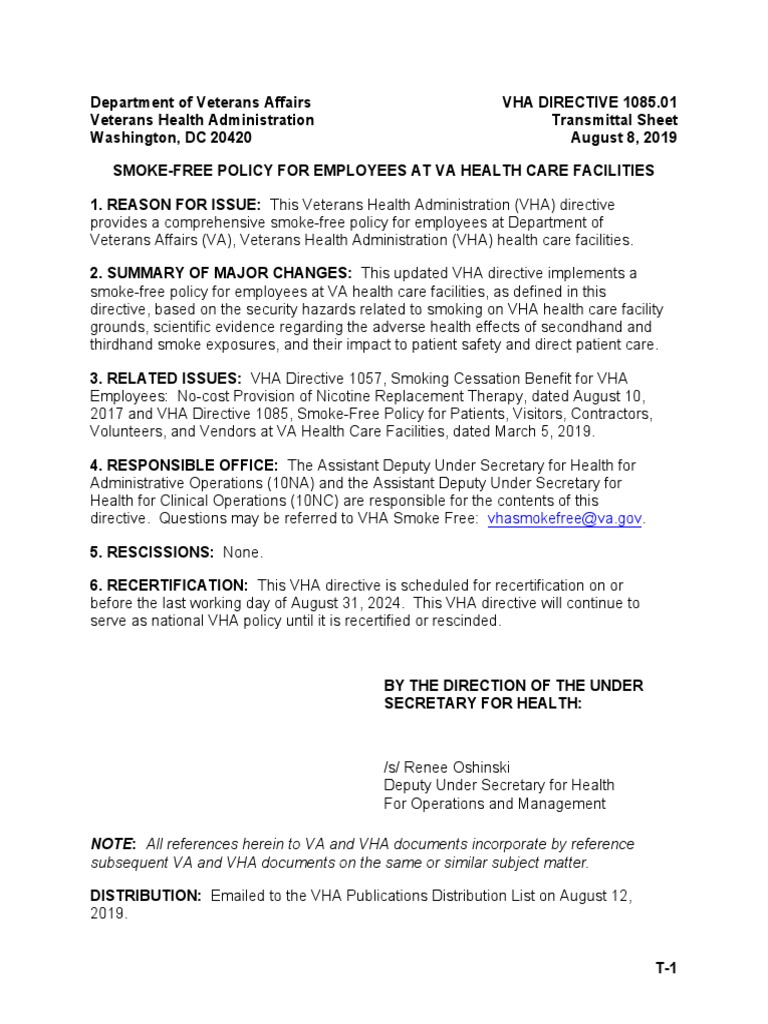 Department of Veterans Affairs
Veterans Health Administration
Washington, DC 20420

VHA DIRECTIVE 1085.01
Transmittal Sheet
August 8, 2019

SMOKE-FREE POLICY FOR EMPLOYEES AT VA HEALTH CARE FACILITIES

1. REASON FOR ISSUE: This Veterans Health Administration (VHA) directive provides a comprehensive smoke-free policy for employees at Department of Veterans Affairs (VA), Veterans Health Administration (VHA) health care facilities.

2. SUMMARY OF MAJOR CHANGES: This updated VHA directive implements a smoke-free policy for employees at VA health care facilities, as defined in this directive, based on the security hazards related to smoking on VHA health care facility grounds, scientific evidence regarding the adverse health effects of secondhand and thirdhand smoke exposures, and their impact to patient safety and direct patient care.

3. RELATED ISSUES: VHA Directive 1057, Smoking Cessation Benefit for VHA Employees: No-cost Provision of Nicotine Replacement Therapy, dated August 10, 2017 and VHA Directive 1085, Smoke-Free Policy for Patients, Visitors, Contractors, Volunteers, and Vendors at VA Health Care Facilities, dated March 5, 2019.

4. RESPONSIBLE OFFICE: The Assistant Deputy Under Secretary for Health for Administrative Operations (10NA) and the Assistant Deputy Under Secretary for Health for Clinical Operations (10NC) are responsible for the contents of this directive. Questions may be referred to VHA Smoke Free: vhasmokefree@va.gov.

5. RESCISSIONS: None.

6. RECERTIFICATION: This VHA directive is scheduled for recertification on or before the last working day of August 31, 2024. This VHA directive will continue to serve as national VHA policy until it is recertified or rescinded.

BY THE DIRECTION OF THE UNDER SECRETARY FOR HEALTH:

/s/ Renee Oshinski
Deputy Under Secretary for Health
For Operations and Management

NOTE: All references herein to VA and VHA documents incorporate by reference subsequent VA and VHA documents on the same or similar subject matter.

DISTRIBUTION: Emailed to the VHA Publications Distribution List on August 12, 2019.

T-1